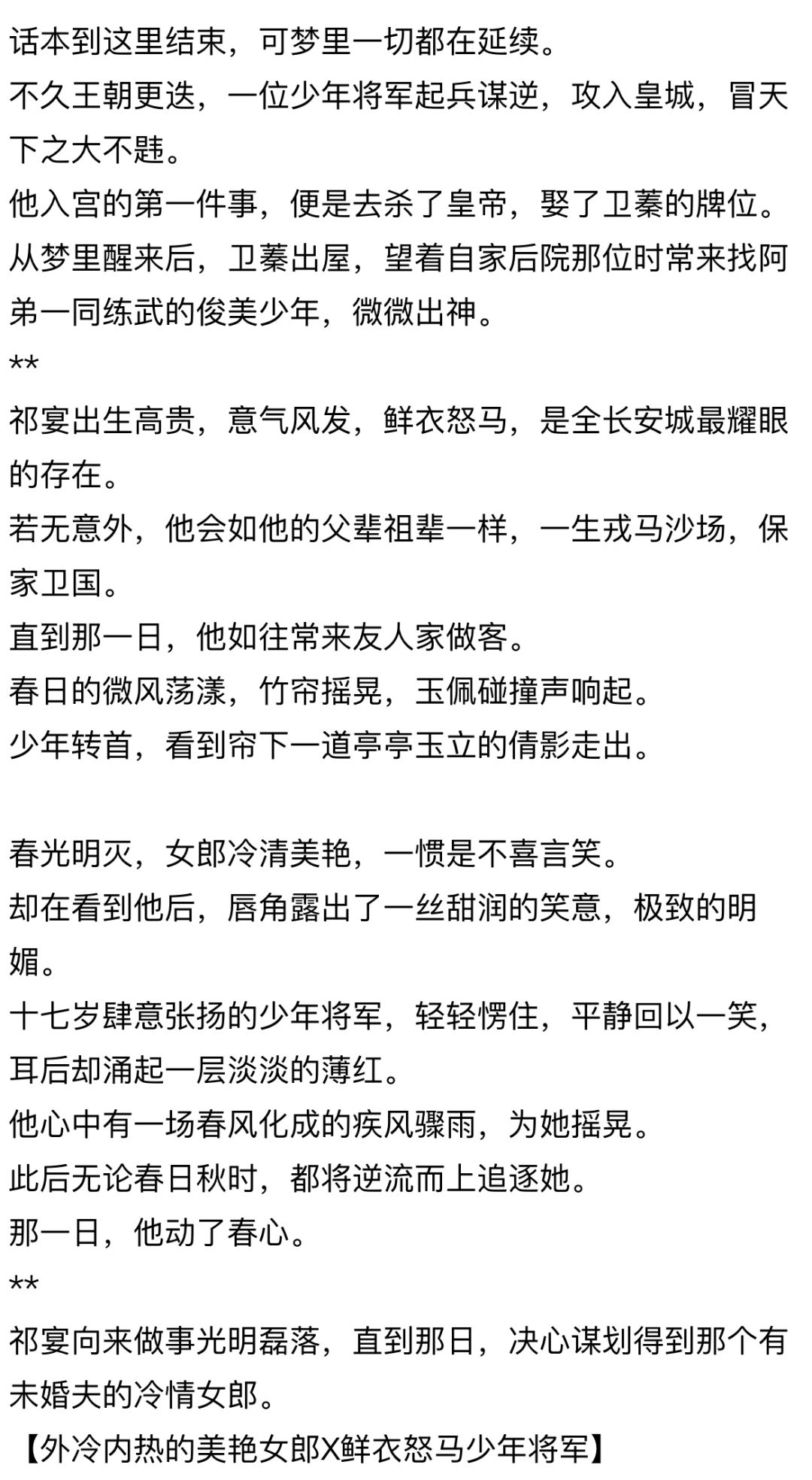 话本到这里结束，可梦里一切都在延续。
不久王朝更迭，一位少年将军起兵谋逆，攻入皇城，冒天下之大不韪。
他入宫的第一件事，便是去杀了皇帝，娶了卫蓁的牌位。
从梦里醒来后，卫蓁出屋，望着自家后院那位时常来找阿弟一同练武的俊美少年，微微出神。
**
祁宴出生高贵，意气风发，鲜衣怒马，是全长安城最耀眼的存在。
若无意外，他会如他的父辈祖辈一样，一生戎马沙场，保家卫国。
直到那一日，他如往常来友人家做客。
春日的微风荡漾，竹帘摇晃，玉佩碰撞声响起。
少年转首，看到帘下一道亭亭玉立的倩影走出。

春光明灭，女郎冷清美艳，一惯是不喜言笑。
却在看到他后，唇角露出了一丝甜润的笑意，极致的明媚。
十七岁肆意张扬的少年将军，轻轻愣住，平静回以一笑，耳后却涌起一层淡淡的薄红。
他心中有一场春风化成的疾风骤雨，为她摇晃。
此后无论春日秋时，都将逆流而上追逐她。
那一日，他动了春心。
**
祁宴向来做事光明磊落，直到那日，决心谋划得到那个有未婚夫的冷情女郎。
【外冷内热的美艳女郎X鲜衣怒马少年将军】